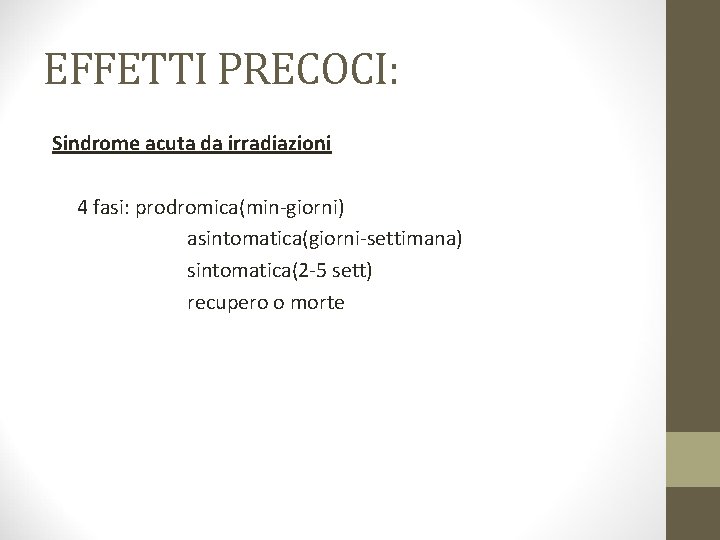 EFFETTI PRECOCI:

Sindrome acuta da irradiazioni

4 fasi: prodromica(min-giorni)
asintomatica(giorni-settimana)
sintomatica(2-5 sett)
recupero o morte